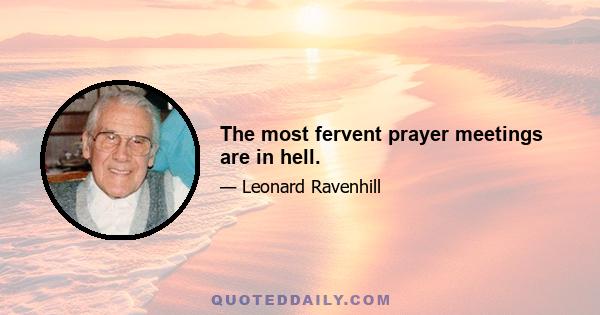 The most fervent prayer meetings are in hell.

— Leonard Ravenhill

QUOTEDDAILY.COM